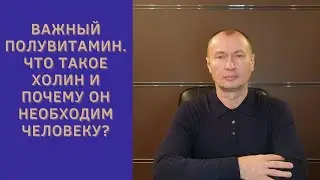 ВАЖНЫЙ ПОЛУВИТАМИН. ЧТО ТАКОЕ ХОЛИН И ПОЧЕМУ ОН НЕОБХОДИМ ЧЕЛОВЕКУ?